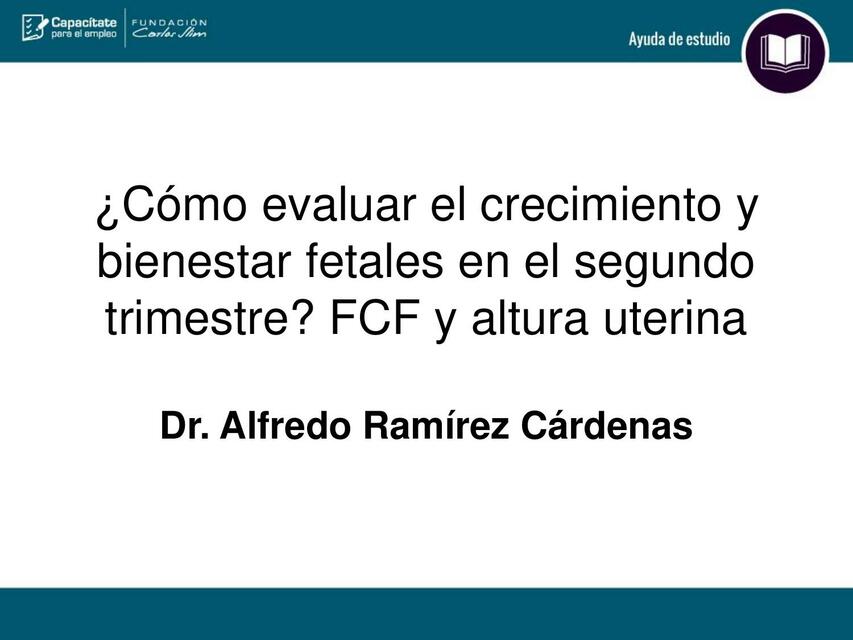 Capacítate para el empleo FUNDACIÓN Carlos Slim

Ayuda de estudio

¿Cómo evaluar el crecimiento y bienestar fetales en el segundo trimestre? FCF y altura uterina

Dr. Alfredo Ramírez Cárdenas